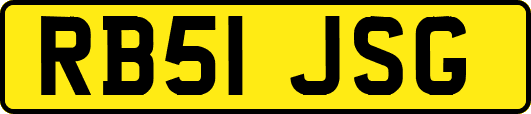 RB51 JSG